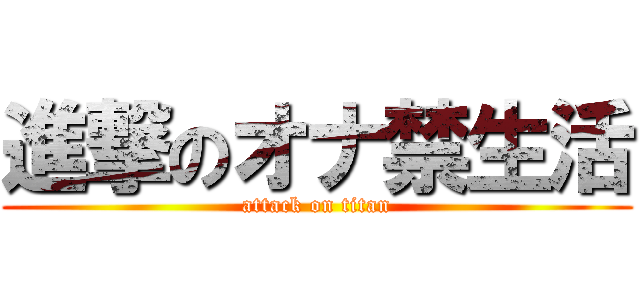 進撃のオナ禁生活
attack on titan